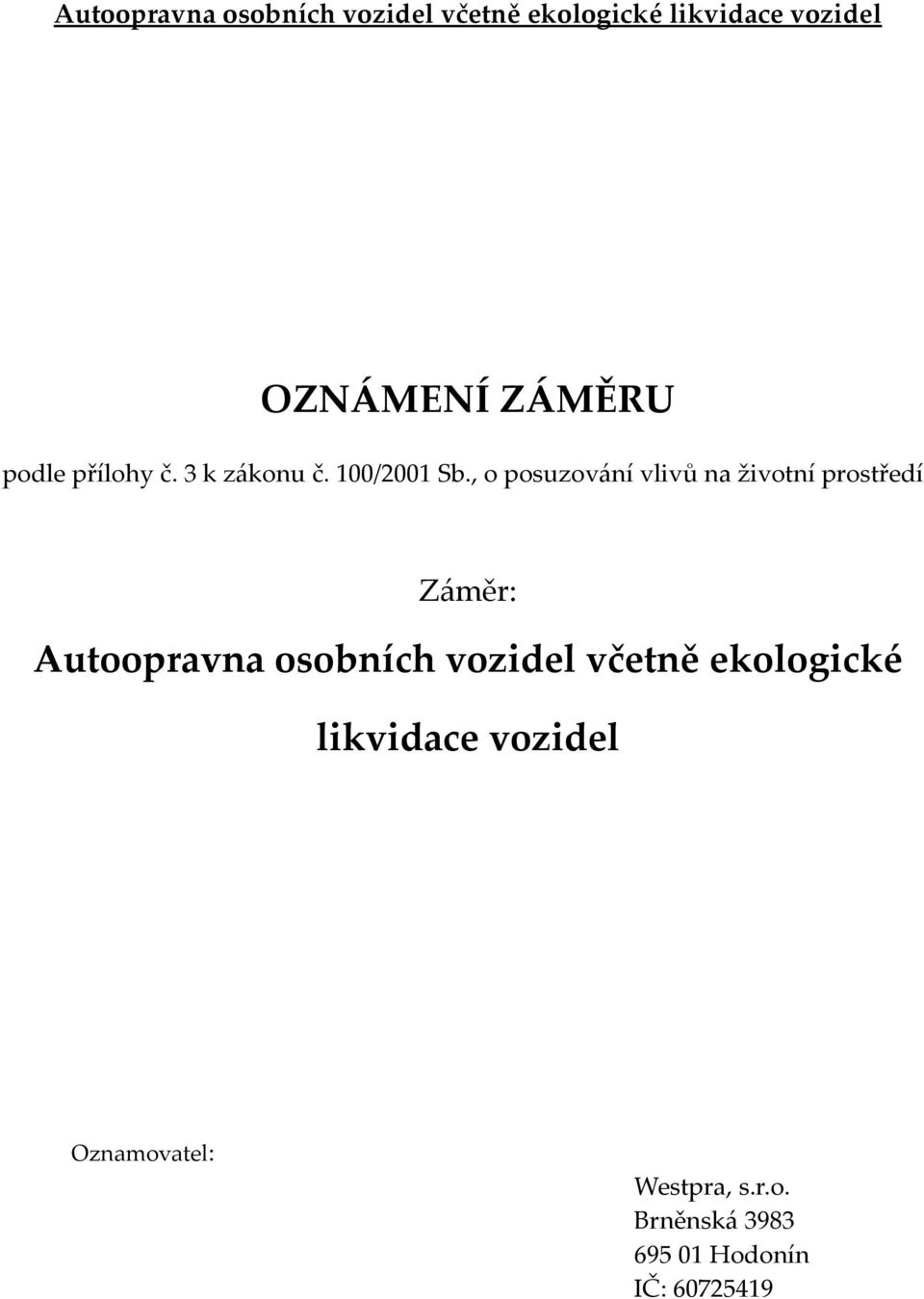 Autoopravna osobních vozidel včetně ekologické likvidace vozidel

OZNÁMENÍ ZÁMĚRU

podle přílohy č. 3 k zákonu č. 100/2001 Sb., o posuzování vlivů na životní prostředí

Záměr:

Autoopravna osobních vozidel včetně ekologické likvidace vozidel

Oznamovatel:

Westpra, s.r.o.
Brněnská 3983
695 01 Hodonín
IČ: 60725419